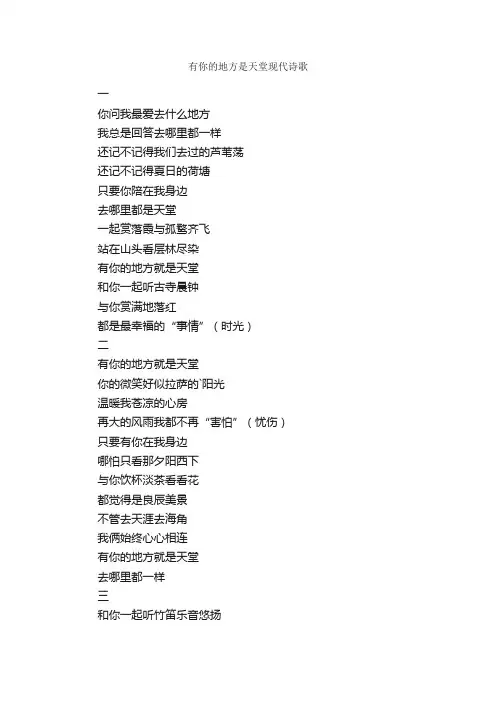 有你的地方是天堂现代诗歌

一

你问我最爱去什么地方

我总是回答去哪里都一样

还记不记得我们去过的芦苇荡

还记不记得夏日的荷塘

只要你陪在我身边

去哪里都是天堂

一起赏落霞与孤鹜齐飞

站在山头看层林尽染

有你的地方就是天堂

和你一起听古寺晨钟

与你赏满地落红

都是最幸福的“事情”（时光）

二

有你的地方就是天堂

你的微笑好似拉萨的`阳光

温暖我苍凉的心房

再大的风雨我都不再“害怕”（忧伤）

只要有你在我身边

哪怕只看那夕阳西下

与你饮杯淡茶看看花

都觉得是良辰美景

不管去天涯去海角

我俩始终心心相连

有你的地方就是天堂

去哪里都一样

三

和你一起听竹笛乐音悠扬